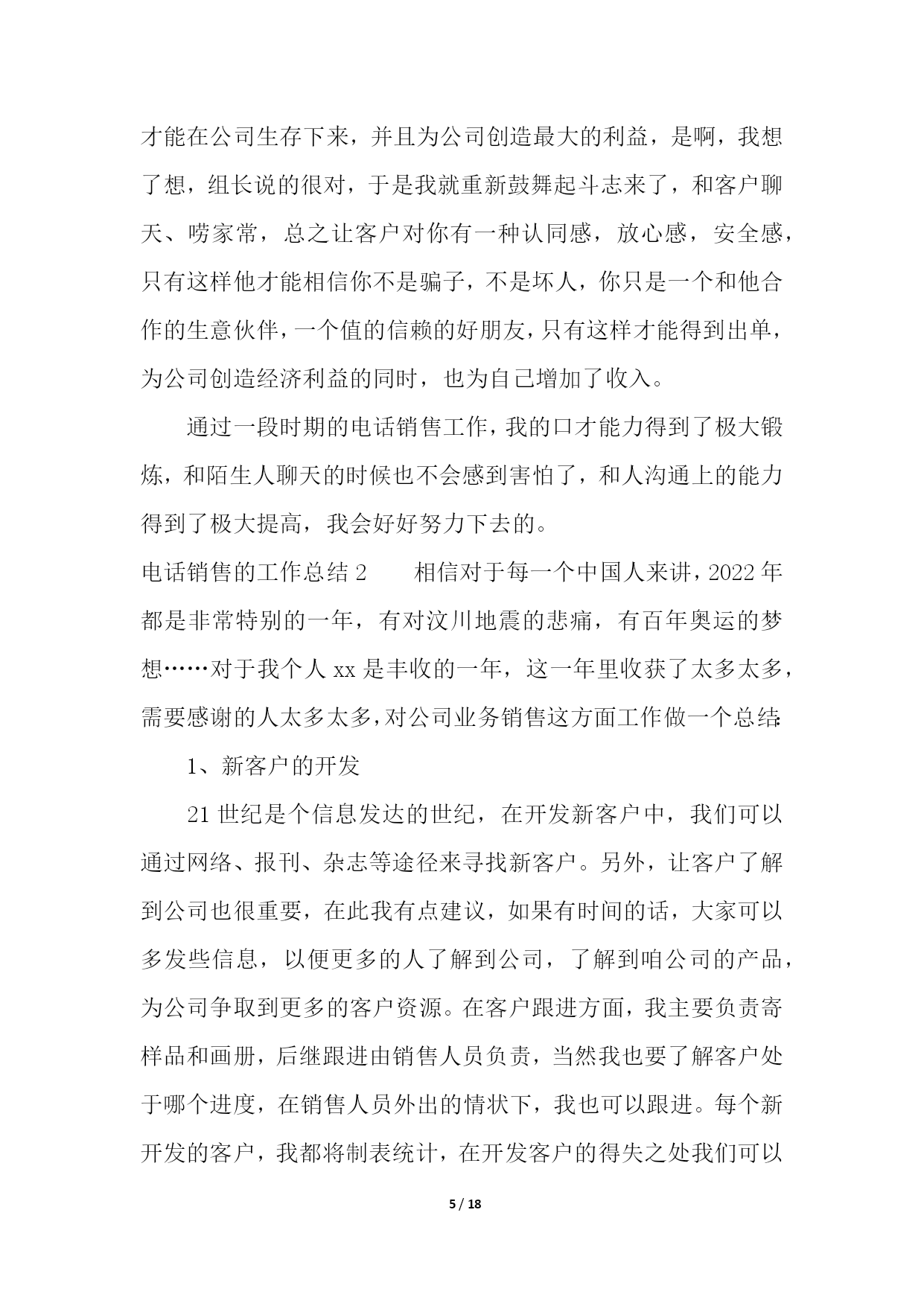 才能在公司生存下来，并且为公司创造最大的利益，是啊，我想了想，组长说的很对，于是我就重新鼓舞起斗志来了，和客户聊天、唠家常，总之让客户对你有一种认同感，放心感，安全感，只有这样他才能相信你不是骗子，不是坏人，你只是一个和他合作的生意伙伴，一个值的信赖的好朋友，只有这样才能得到出单，为公司创造经济利益的同时，也为自己增加了收入。

通过一段时期的电话销售工作，我的口才能力得到了极大锻炼，和陌生人聊天的时候也不会感到害怕了，和人沟通上的能力得到了极大提高，我会好好努力下去的。

电话销售的工作总结 2　　相信对于每一个中国人来讲，2022 年都是非常特别的一年，有对汶川地震的悲痛，有百年奥运的梦想……对于我个人 xx 是丰收的一年，这一年里收获了太多太多，需要感谢的人太多太多，对公司业务销售这方面工作做一个总结:

1、新客户的开发

21 世纪是个信息发达的世纪，在开发新客户中，我们可以通过网络、报刊、杂志等途径来寻找新客户。另外，让客户了解到公司也很重要，在此我有点建议，如果有时间的话，大家可以多发些信息，以便更多的人了解到公司，了解到咱公司的产品，为公司争取到更多的客户资源。在客户跟进方面，我主要负责寄样品和画册，后继跟进由销售人员负责，当然我也要了解客户处于哪个进度，在销售人员外出的情状下，我也可以跟进。每个新开发的客户，我都将制表统计，在开发客户的得失之处我们可以

5 / 18